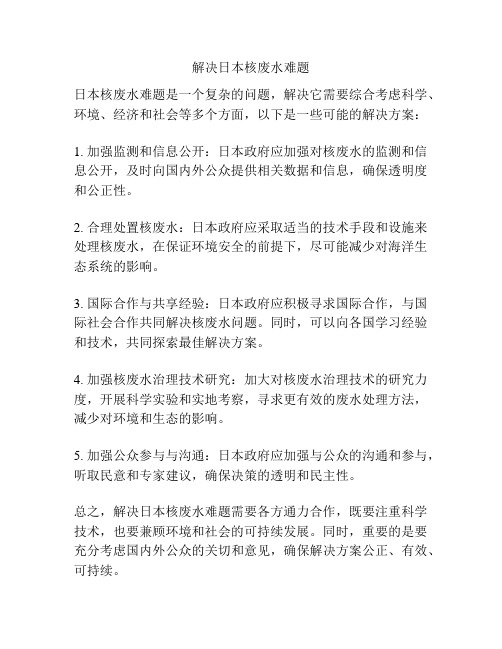 解决日本核废水难题

日本核废水难题是一个复杂的问题，解决它需要综合考虑科学、环境、经济和社会等多个方面，以下是一些可能的解决方案：

1. 加强监测和信息公开：日本政府应加强对核废水的监测和信息公开，及时向国内外公众提供相关数据和信息，确保透明度和公正性。

2. 合理处置核废水：日本政府应采取适当的技术手段和设施来处理核废水，在保证环境安全的前提下，尽可能减少对海洋生态系统的影响。

3. 国际合作与共享经验：日本政府应积极寻求国际合作，与国际社会合作共同解决核废水问题。同时，可以向各国学习经验和技术，共同探索最佳解决方案。

4. 加强核废水治理技术研究：加大对核废水治理技术的研究力度，开展科学实验和实地考察，寻求更有效的废水处理方法，减少对环境和生态的影响。

5. 加强公众参与与沟通：日本政府应加强与公众的沟通和参与，听取民意和专家建议，确保决策的透明和民主性。

总之，解决日本核废水难题需要各方通力合作，既要注重科学技术，也要兼顾环境和社会的可持续发展。同时，重要的是要充分考虑国内外公众的关切和意见，确保解决方案公正、有效、可持续。